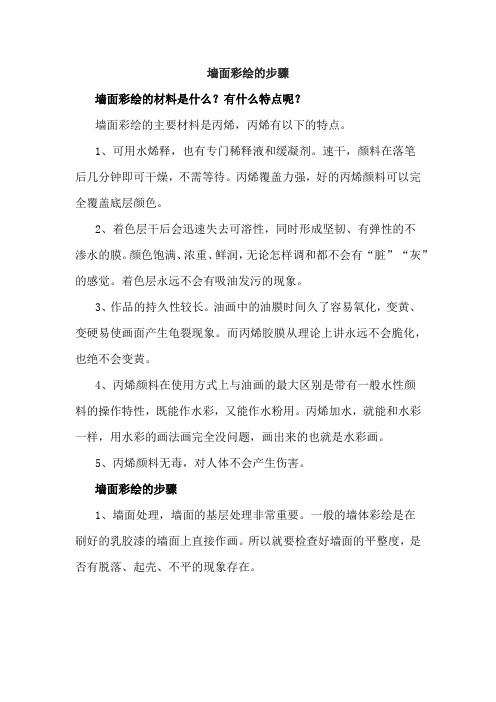 墙面彩绘的步骤

墙面彩绘的材料是什么？有什么特点呢？

墙面彩绘的主要材料是丙烯，丙烯有以下的特点。

1、可用水烯释，也有专门稀释液和缓凝剂。速干，颜料在落笔后几分钟即可干燥，不需等待。丙烯覆盖力强，好的丙烯颜料可以完全覆盖底层颜色。

2、着色层干后会迅速失去可溶性，同时形成坚韧、有弹性的不渗水的膜。颜色饱满、浓重、鲜润，无论怎样调和都不会有“脏”“灰”的感觉。着色层永远不会有吸油发污的现象。

3、作品的持久性较长。油画中的油膜时间久了容易氧化，变黄、变硬易使画面产生龟裂现象。而丙烯胶膜从理论上讲永远不会脆化，也绝不会变黄。

4、丙烯颜料在使用方式上与油画的最大区别是带有一般水性颜料的操作特性，既能作水彩，又能作水粉用。丙烯加水，就能和水彩一样，用水彩的画法画完全没问题，画出来的也就是水彩画。

5、丙烯颜料无毒，对人体不会产生伤害。

墙面彩绘的步骤

1、墙面处理，墙面的基层处理非常重要。一般的墙体彩绘是在刷好的乳胶漆的墙面上直接作画。所以就要检查好墙面的平整度，是否有脱落、起壳、不平的现象存在。